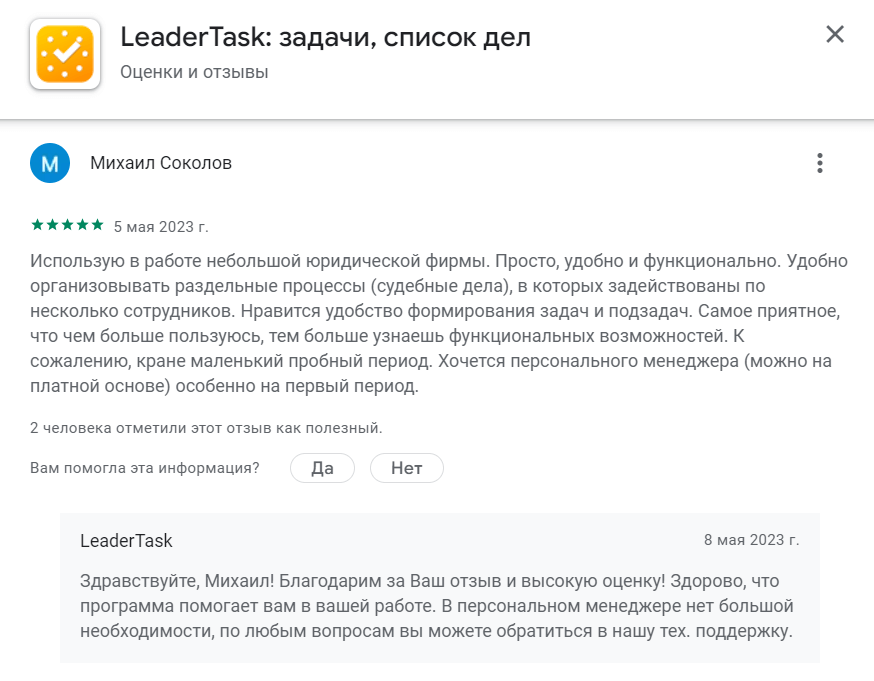 LeaderTask: задачи, список дел
Оценки и отзывы

М
Михаил Соколов

★★★★★ 5 мая 2023 г.
Использую в работе небольшой юридической фирмы. Просто, удобно и функционально. Удобно организовывать раздельные процессы (судебные дела), в которых задействованы по несколько сотрудников. Нравится удобство формирования задач и подзадач. Самое приятное, что чем больше пользуюсь, тем больше узнаешь функциональных возможностей. К сожалению, кране маленький пробный период. Хочется персонального менеджера (можно на платной основе) особенно на первый период.

2 человека отметили этот отзыв как полезный.

Вам помогла эта информация? Да Нет

LeaderTask 8 мая 2023 г.
Здравствуйте, Михаил! Благодарим за Ваш отзыв и высокую оценку! Здорово, что программа помогает вам в вашей работе. В персональном менеджере нет большой необходимости, по любым вопросам вы можете обратиться в нашу тех. поддержку.